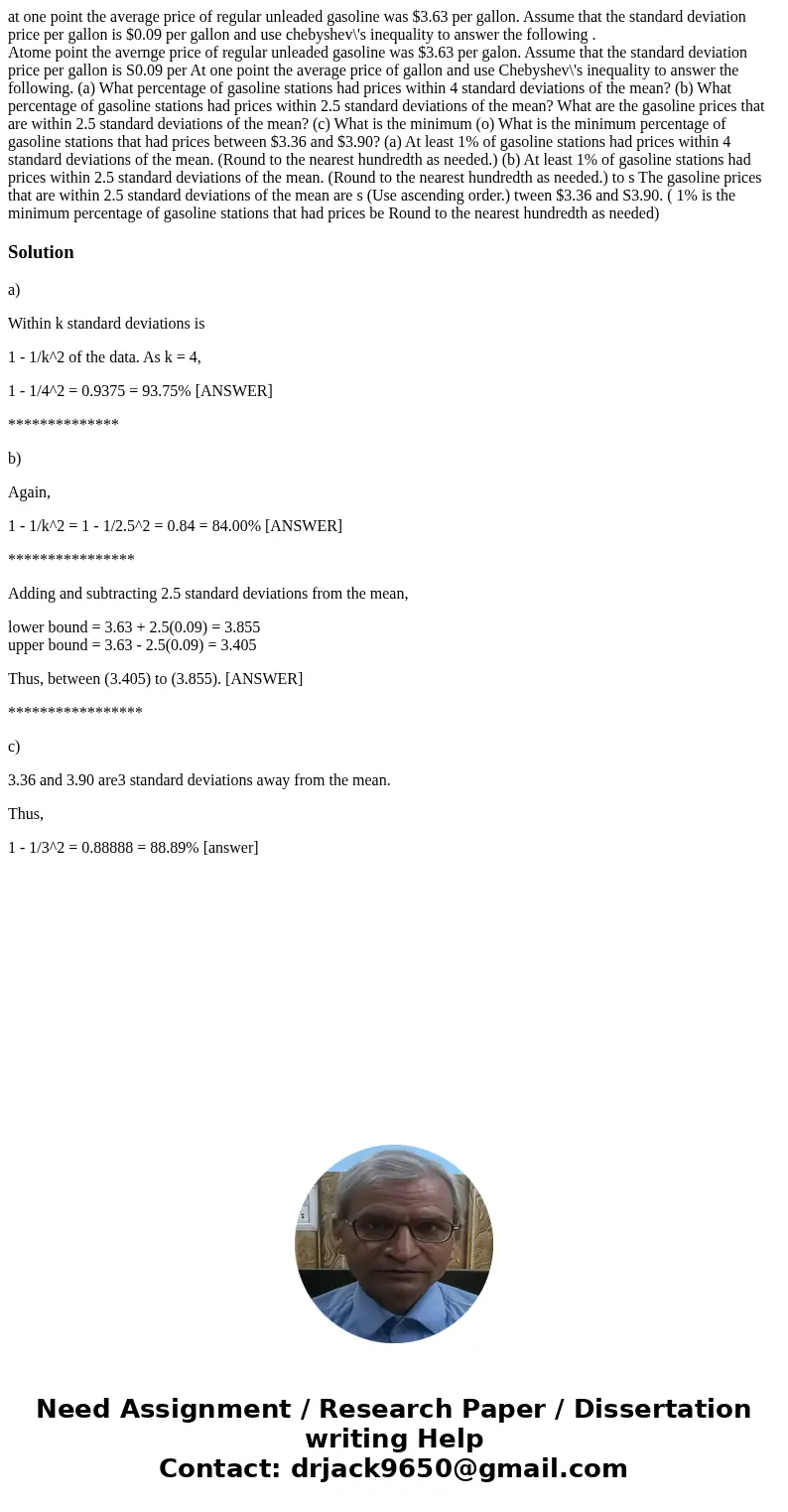 at one point the average price of regular unleaded gasoline was \$3.63 per gallon. Assume that the standard deviation price per gallon is \$0.09 per gallon and use chebyshev\'s inequality to answer the following .
Atome point the avernge price of regular unleaded gasoline was \$3.63 per galon. Assume that the standard deviation price per gallon is S0.09 per At one point the average price of gallon and use Chebyshev\'s inequality to answer the following. (a) What percentage of gasoline stations had prices within 4 standard deviations of the mean? (b) What percentage of gasoline stations had prices within 2.5 standard deviations of the mean? What are the gasoline prices that are within 2.5 standard deviations of the mean? (c) What is the minimum (o) What is the minimum percentage of gasoline stations that had prices between \$3.36 and \$3.90? (a) At least 1% of gasoline stations had prices within 4 standard deviations of the mean. (Round to the nearest hundredth as needed.) (b) At least 1% of gasoline stations had prices within 2.5 standard deviations of the mean. (Round to the nearest hundredth as needed.) to s The gasoline prices that are within 2.5 standard deviations of the mean are s (Use ascending order.) tween \$3.36 and S3.90. ( 1% is the minimum percentage of gasoline stations that had prices be Round to the nearest hundredth as needed)

Solution

a)

Within k standard deviations is

1 - 1/k^2 of the data. As k = 4,

1 - 1/4^2 = 0.9375 = 93.75% [ANSWER]

**************

b)

Again,

1 - 1/k^2 = 1 - 1/2.5^2 = 0.84 = 84.00% [ANSWER]

****************

Adding and subtracting 2.5 standard deviations from the mean,

lower bound = 3.63 + 2.5(0.09) = 3.855
upper bound = 3.63 - 2.5(0.09) = 3.405

Thus, between (3.405) to (3.855). [ANSWER]

*****************

c)

3.36 and 3.90 are3 standard deviations away from the mean.

Thus,

1 - 1/3^2 = 0.88888 = 88.89% [answer]

Need Assignment / Research Paper / Dissertation writing Help
Contact: drjack9650@gmail.com